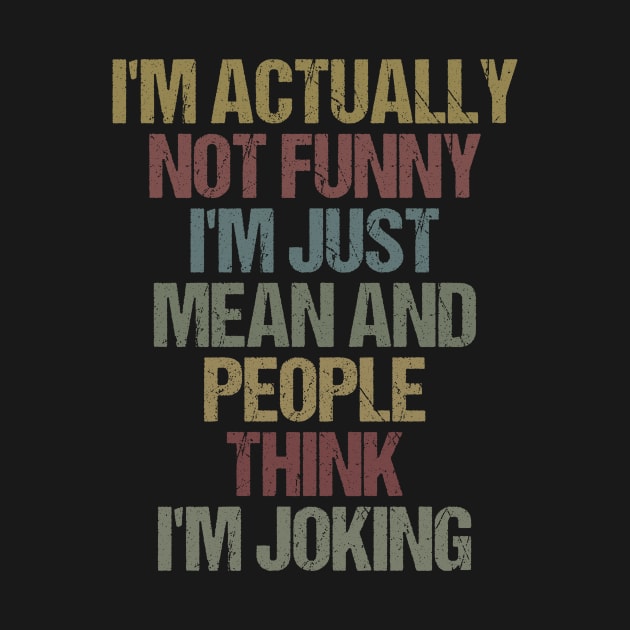 I'M ACTUALLY NOT FUNNY I'M JUST MEAN AND PEOPLE THINK I'M JOKING